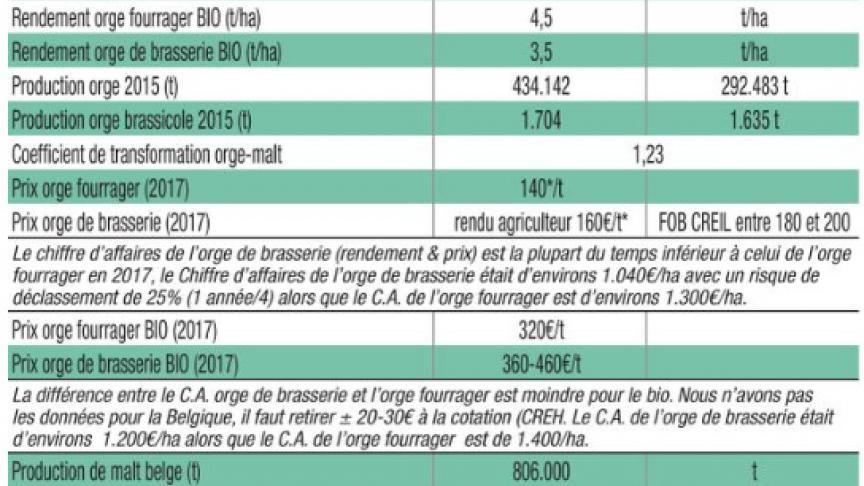 | | | |
|---|---|---|
| Rendement orge fourrager BIO (t/ha) | 4,5 | t/ha |
| Rendement orge de brasserie BIO (t/ha) | 3,5 | t/ha |
| Production orge 2015 (t) | 434.142 | 292.483 t |
| Production orge brassicole 2015 (t) | 1.704 | 1.635 t |
| Coefficient de transformation orge-malt | 1,23 | |
| Prix orge fourrager (2017) | 140*/t | |
| Prix orge de brasserie (2017) | rendu agriculteur 160€/t* | FOB CREIL entre 180 et 200 |

Le chiffre d'affaires de l'orge de brasserie (rendement & prix) est la plupart du temps inférieur à celui de l'orge fourrager en 2017, le Chiffre d'affaires de l'orge de brasserie était d'environs 1.040€/ha avec un risque de déclassement de 25% (1 année/4) alors que le C.A. de l'orge fourrager est d'environs 1.300€/ha.

| | | |
|---|---|---|
| Prix orge fourrager BIO (2017) | 320€/t | |
| Prix orge de brasserie BIO (2017) | 360-460€/t | |

La différence entre le C.A. orge de brasserie et l'orge fourrager est moindre pour le bio. Nous n'avons pas les données pour la Belgique, il faut retirer ± 20-30€ à la cotation (CREH. Le C.A. de l'orge de brasserie était d'environs 1.200€/ha alors que le C.A. de l'orge fourrager est de 1.400/ha.

| | | |
|---|---|---|
| Production de malt belge (t) | 806.000 | t |